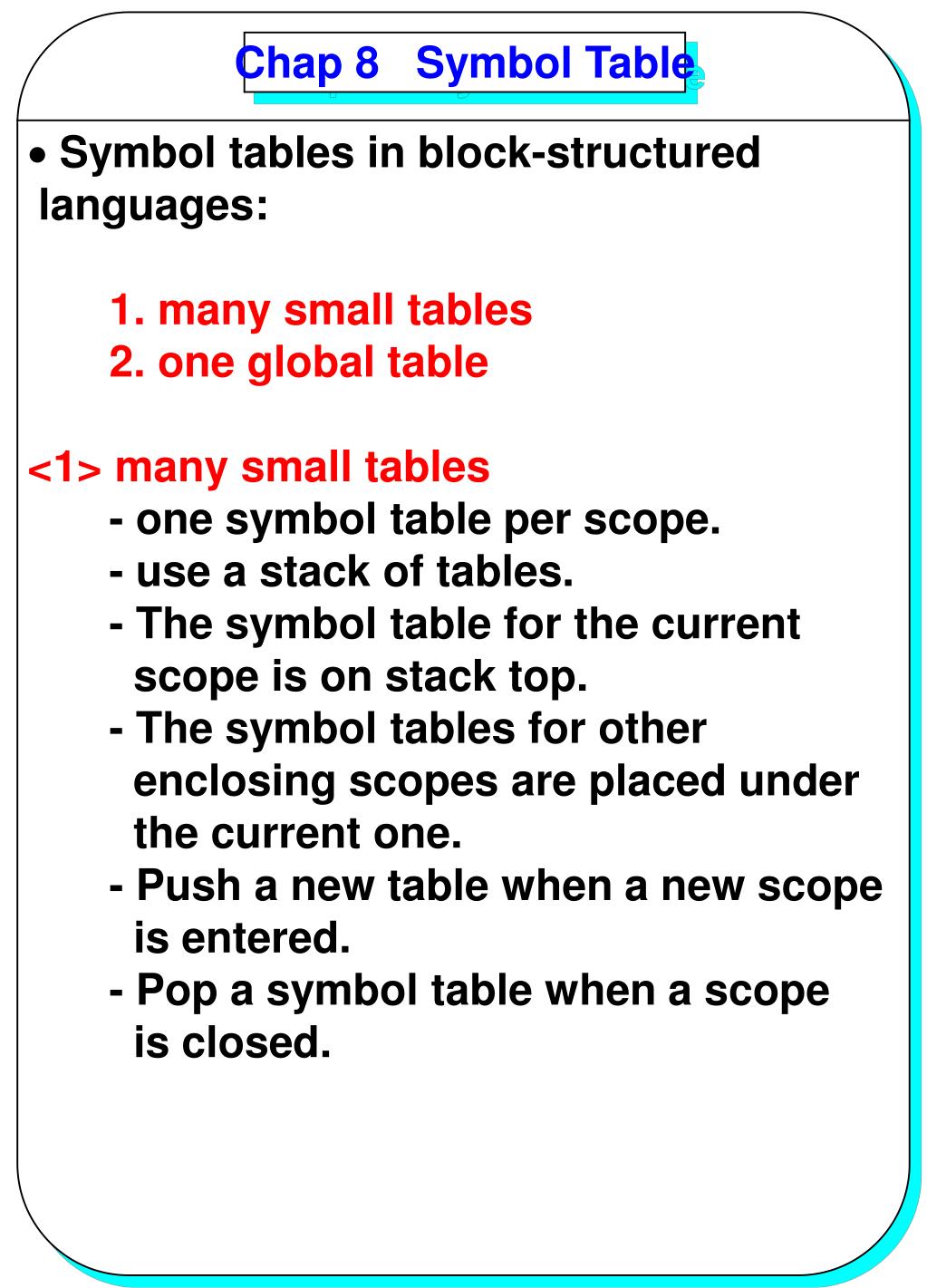 Chap 8 Symbol Table

• Symbol tables in block-structured languages:

1. many small tables
2. one global table

<1> many small tables
- one symbol table per scope.
- use a stack of tables.
- The symbol table for the current scope is on stack top.
- The symbol tables for other enclosing scopes are placed under the current one.
- Push a new table when a new scope is entered.
- Pop a symbol table when a scope is closed.